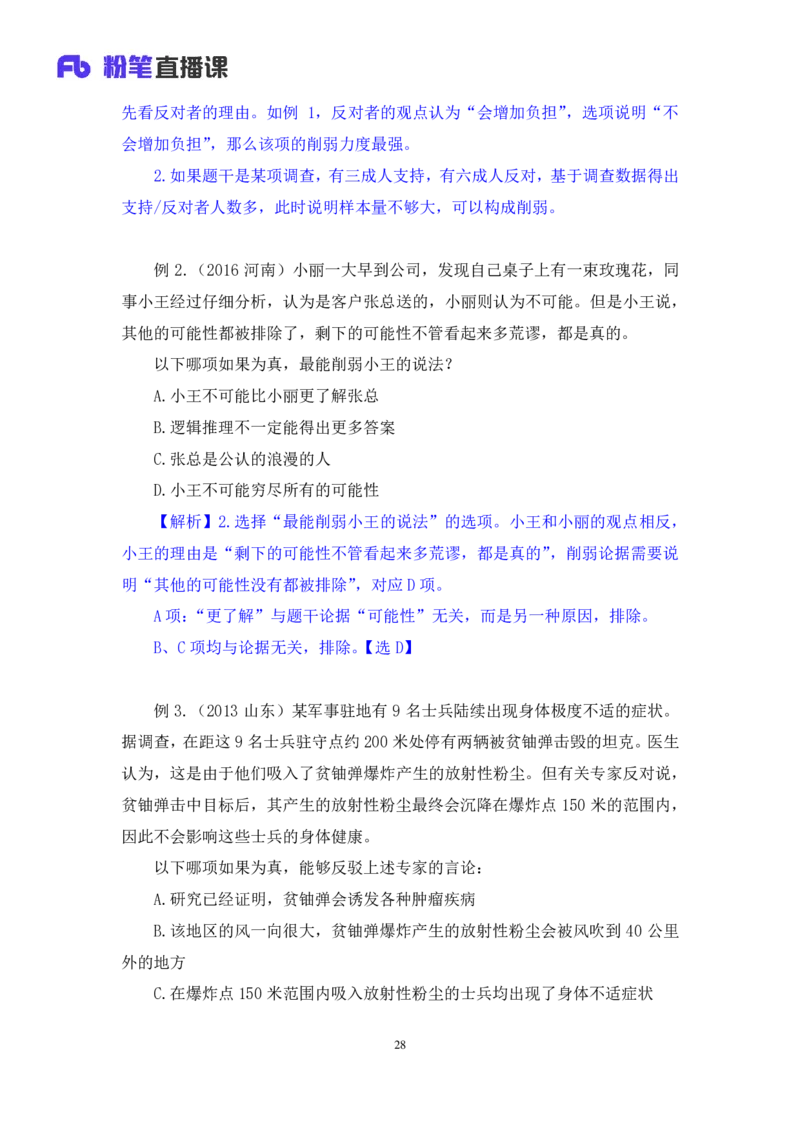 Fb 粉笔直播课

先看反对者的理由。如例 1，反对者的观点认为“会增加负担”，选项说明“不会增加负担”，那么该项的削弱力度最强。

2.如果题干是某项调查，有三成人支持，有六成人反对，基于调查数据得出支持/反对者人数多，此时说明样本量不够大，可以构成削弱。

例 2.（2016 河南）小丽一大早到公司，发现自己桌子上有一束玫瑰花，同事小王经过仔细分析，认为是客户张总送的，小丽则认为不可能。但是小王说，其他的可能性都被排除了，剩下的可能性不管看起来多荒谬，都是真的。

以下哪项如果为真，最能削弱小王的说法？

A.小王不可能比小丽更了解张总

B.逻辑推理不一定能得出更多答案

C.张总是公认的浪漫的人

D.小王不可能穷尽所有的可能性

【解析】2.选择“最能削弱小王的说法”的选项。小王和小丽的观点相反，小王的理由是“剩下的可能性不管看起来多荒谬，都是真的”，削弱论据需要说明“其他的可能性没有都被排除”，对应 D 项。

A 项：“更了解”与题干论据“可能性”无关，而是另一种原因，排除。

B、C 项均与论据无关，排除。【选 D】

例 3.（2013 山东）某军事驻地有 9 名士兵陆续出现身体极度不适的症状。据调查，在距这 9 名士兵驻守点约 200 米处停有两辆被贫铀弹击毁的坦克。医生认为，这是由于他们吸入了贫铀弹爆炸产生的放射性粉尘。但有关专家反对说，贫铀弹击中目标后，其产生的放射性粉尘最终会沉降在爆炸点 150 米的范围内，因此不会影响这些士兵的身体健康。

以下哪项如果为真，能够反驳上述专家的言论：

A.研究已经证明，贫铀弹会诱发各种肿瘤疾病

B.该地区的风一向很大，贫铀弹爆炸产生的放射性粉尘会被风吹到 40 公里外的地方

C.在爆炸点 150 米范围内吸入放射性粉尘的士兵均出现了身体不适症状

28